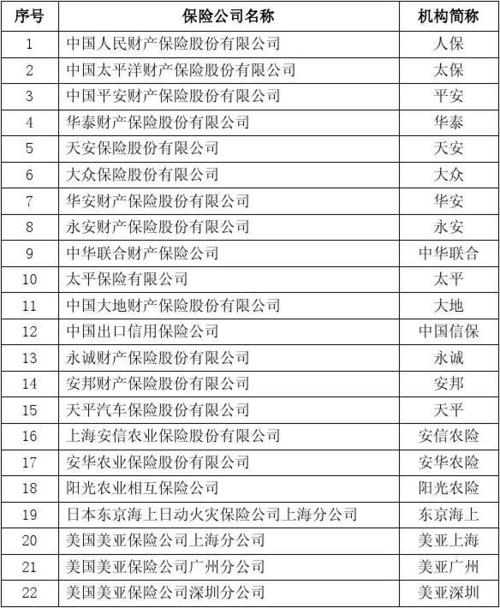 | 序号 | 保险公司名称 | 机构简称 |
|---|---|---|
| 1 | 中国人民财产保险股份有限公司 | 人保 |
| 2 | 中国太平洋财产保险股份有限公司 | 太保 |
| 3 | 中国平安财产保险股份有限公司 | 平安 |
| 4 | 华泰财产保险股份有限公司 | 华泰 |
| 5 | 天安保险股份有限公司 | 天安 |
| 6 | 大众保险股份有限公司 | 大众 |
| 7 | 华安财产保险股份有限公司 | 华安 |
| 8 | 永安财产保险股份有限公司 | 永安 |
| 9 | 中华联合财产保险公司 | 中华联合 |
| 10 | 太平保险有限公司 | 太平 |
| 11 | 中国大地财产保险股份有限公司 | 大地 |
| 12 | 中国出口信用保险公司 | 中国信保 |
| 13 | 永诚财产保险股份有限公司 | 永诚 |
| 14 | 安邦财产保险股份有限公司 | 安邦 |
| 15 | 天平汽车保险股份有限公司 | 天平 |
| 16 | 上海安信农业保险股份有限公司 | 安信农险 |
| 17 | 安华农业保险股份有限公司 | 安华农险 |
| 18 | 阳光农业相互保险公司 | 阳光农险 |
| 19 | 日本东京海上日动火灾保险公司上海分公司 | 东京海上 |
| 20 | 美国美亚保险公司上海分公司 | 美亚上海 |
| 21 | 美国美亚保险公司广州分公司 | 美亚广州 |
| 22 | 美国美亚保险公司深圳分公司 | 美亚深圳 |